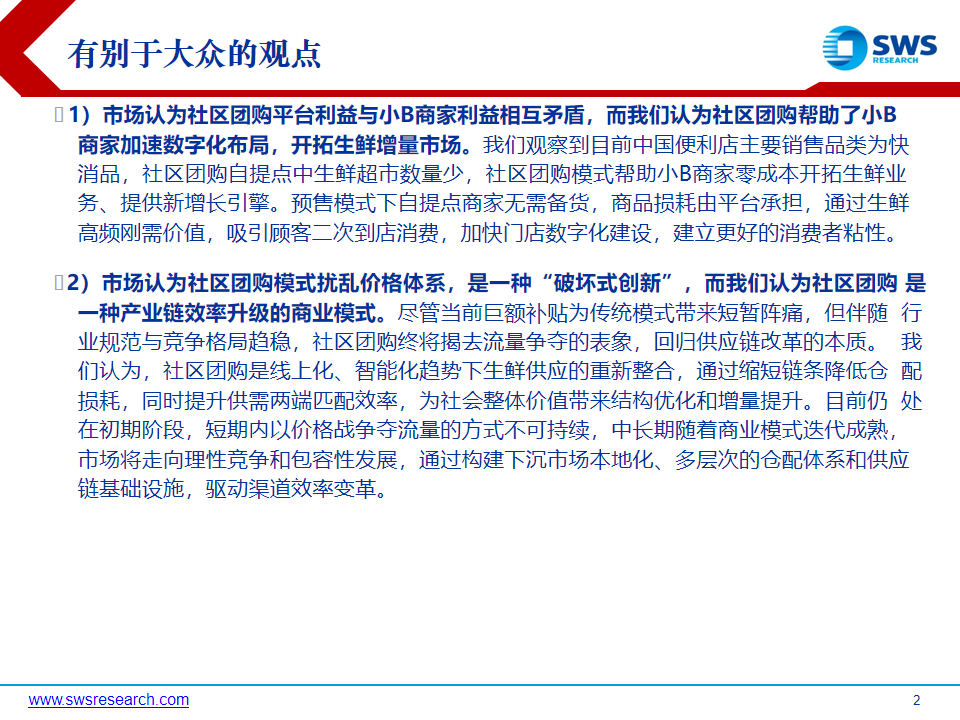 有别于大众的观点

SWS RESEARCH

1）市场认为社区团购平台利益与小B商家利益相互矛盾，而我们认为社区团购帮助了小B商家加速数字化布局，开拓生鲜增量市场。我们观察到目前中国便利店主要销售品类为快消品，社区团购自提点中生鲜超市数量少，社区团购模式帮助小B商家零成本开拓生鲜业务、提供新增长引擎。预售模式下自提点商家无需备货，商品损耗由平台承担，通过生鲜高频刚需价值，吸引顾客二次到店消费，加快门店数字化建设，建立更好的消费者粘性。

2）市场认为社区团购模式扰乱价格体系，是一种“破坏式创新”，而我们认为社区团购 是一种产业链效率升级的商业模式。尽管当前巨额补贴为传统模式带来短暂阵痛，但伴随 行业规范与竞争格局趋稳，社区团购终将揭去流量争夺的表象，回归供应链改革的本质。 我们认为，社区团购是线上化、智能化趋势下生鲜供应的重新整合，通过缩短链条降低仓 配损耗，同时提升供需两端匹配效率，为社会整体价值带来结构优化和增量提升。目前仍 处在初期阶段，短期内以价格战争夺流量的方式不可持续，中长期随着商业模式迭代成熟，市场将走向理性竞争和包容性发展，通过构建下沉市场本地化、多层次的仓配体系和供应链基础设施，驱动渠道效率变革。

www.swsresearch.com

2